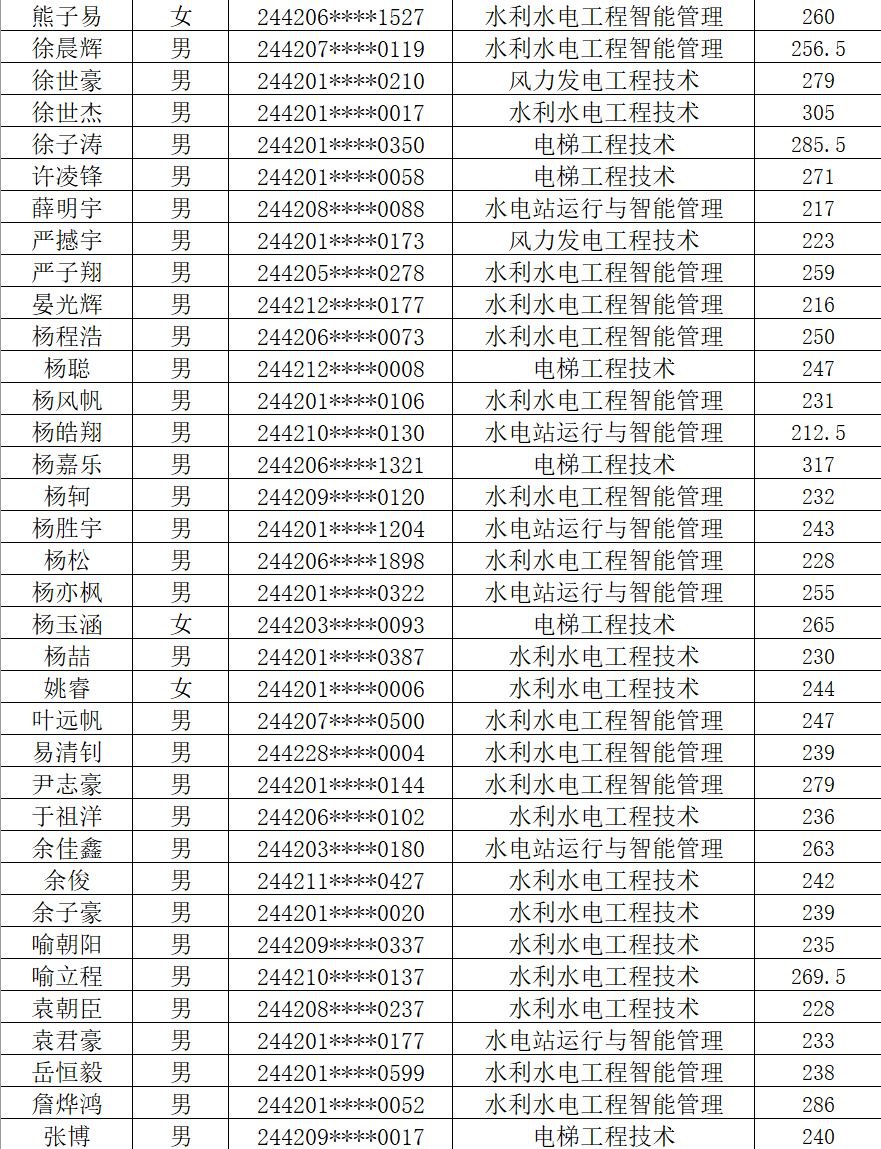 | 熊子易 | 女 | 244206****1527 | 水利水电工程智能管理 | 260 |
|---|---|---|---|---|
| 徐晨辉 | 男 | 244207****0119 | 水利水电工程智能管理 | 256.5 |
| 徐世豪 | 男 | 244201****0210 | 风力发电工程技术 | 279 |
| 徐世杰 | 男 | 244201****0017 | 水利水电工程技术 | 305 |
| 徐子涛 | 男 | 244201****0350 | 电梯工程技术 | 285.5 |
| 许凌锋 | 男 | 244201****0058 | 电梯工程技术 | 271 |
| 薛明宇 | 男 | 244208****0088 | 水电站运行与智能管理 | 217 |
| 严撼宇 | 男 | 244201****0173 | 风力发电工程技术 | 223 |
| 严子翔 | 男 | 244205****0278 | 水利水电工程智能管理 | 259 |
| 晏光辉 | 男 | 244212****0177 | 水利水电工程智能管理 | 216 |
| 杨程浩 | 男 | 244206****0073 | 水利水电工程智能管理 | 250 |
| 杨聪 | 男 | 244212****0008 | 电梯工程技术 | 247 |
| 杨风帆 | 男 | 244201****0106 | 水利水电工程智能管理 | 231 |
| 杨皓翔 | 男 | 244210****0130 | 水电站运行与智能管理 | 212.5 |
| 杨嘉乐 | 男 | 244206****1321 | 电梯工程技术 | 317 |
| 杨轲 | 男 | 244209****0120 | 水利水电工程智能管理 | 232 |
| 杨胜宇 | 男 | 244201****1204 | 水电站运行与智能管理 | 243 |
| 杨松 | 男 | 244206****1898 | 水利水电工程智能管理 | 228 |
| 杨亦枫 | 男 | 244201****0322 | 水电站运行与智能管理 | 255 |
| 杨玉涵 | 女 | 244203****0093 | 电梯工程技术 | 265 |
| 杨喆 | 男 | 244201****0387 | 水利水电工程技术 | 230 |
| 姚睿 | 女 | 244201****0006 | 水利水电工程技术 | 244 |
| 叶远帆 | 男 | 244207****0500 | 水利水电工程智能管理 | 247 |
| 易清钊 | 男 | 244228****0004 | 水利水电工程智能管理 | 239 |
| 尹志豪 | 男 | 244201****0144 | 水利水电工程智能管理 | 279 |
| 于祖洋 | 男 | 244206****0102 | 水利水电工程技术 | 236 |
| 余佳鑫 | 男 | 244203****0180 | 水电站运行与智能管理 | 263 |
| 余俊 | 男 | 244211****0427 | 水利水电工程技术 | 242 |
| 余子豪 | 男 | 244201****0020 | 水利水电工程技术 | 239 |
| 喻朝阳 | 男 | 244209****0337 | 水利水电工程技术 | 235 |
| 喻立程 | 男 | 244210****0137 | 水利水电工程技术 | 269.5 |
| 袁朝臣 | 男 | 244208****0237 | 水利水电工程技术 | 228 |
| 袁君豪 | 男 | 244201****0177 | 水电站运行与智能管理 | 233 |
| 岳恒毅 | 男 | 244201****0599 | 水利水电工程智能管理 | 238 |
| 詹烨鸿 | 男 | 244201****0052 | 水利水电工程智能管理 | 286 |
| 张博 | 男 | 244209****0017 | 电梯工程技术 | 240 |